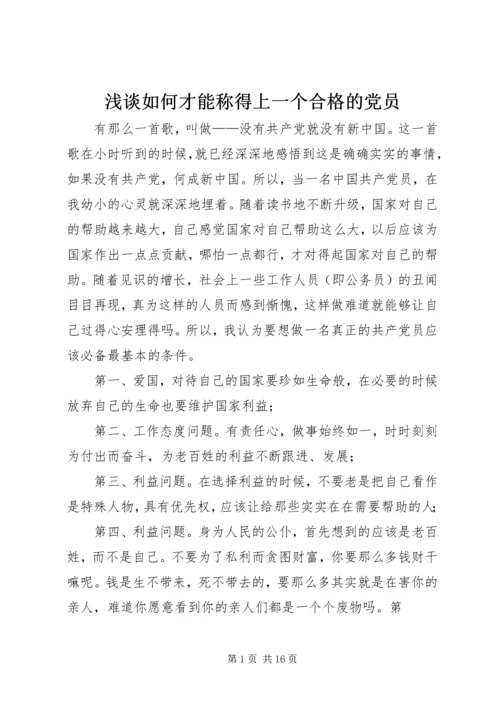 浅谈如何才能称得上一个合格的党员

有那么一首歌，叫做——没有共产党就没有新中国。这一首歌在小时听到的时候，就已经深深地感悟到这是确确实实的事情，如果没有共产党，何成新中国。所以，当一名中国共产党员，在我幼小的心灵就深深地埋着。随着读书地不断升级，国家对自己的帮助越来越大，自己感觉国家对自己帮助这么大，以后应该为国家作出一点点贡献，哪怕一点都行，才对得起国家对自己的帮助。随着见识的增长，社会上一些工作人员（即公务员）的丑闻目目再现，真为这样的人员而感到惭愧，这样做难道就能够让自己过得心安理得吗。所以，我认为要想做一名真正的共产党员应该必备最基本的条件。

第一、爱国，对待自己的国家要珍如生命般，在必要的时候放弃自己的生命也要维护国家利益；

第二、工作态度问题。有责任心，做事始终如一，时时刻刻为付出而奋斗，为老百姓的利益不断跟进、发展；

第三、利益问题。在选择利益的时候，不要老是把自己看作是特殊人物，具有优先权，应该让给那些实实在在需要帮助的人；

第四、利益问题。身为人民的公仆，首先想到的应该是老百姓，而不是自己。不要为了私利而贪图财富，你要那么多钱财干嘛呢。钱是生不带来，死不带去的，要那么多其实就是在害你的亲人，难道你愿意看到你的亲人们都是一个个废物吗。第

第 1 页 共 16 页